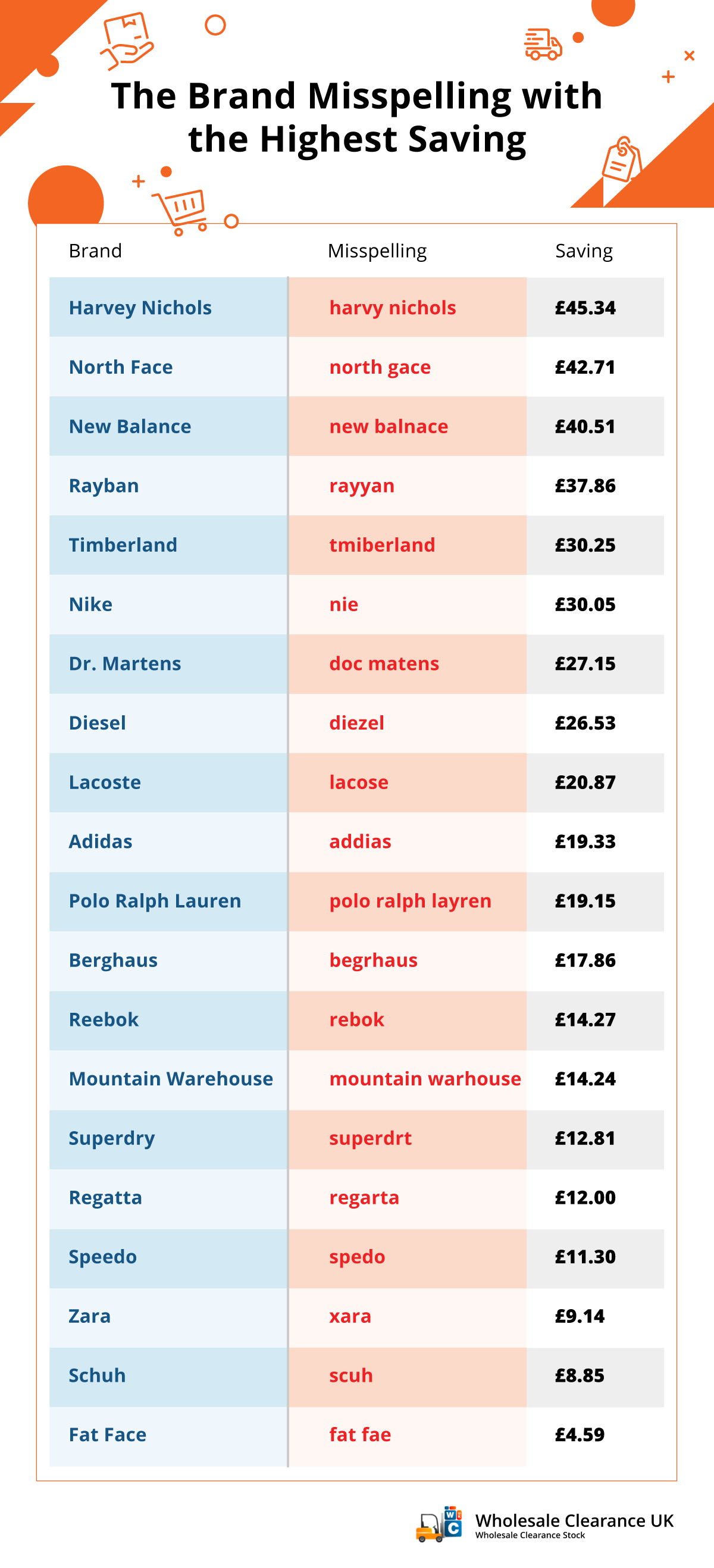 The Brand Misspelling with the Highest Saving

| Brand | Misspelling | Saving |
|---|---|---|
| Harvey Nichols | harvy nichols | £45.34 |
| North Face | north gace | £42.71 |
| New Balance | new balnace | £40.51 |
| Rayban | rayyan | £37.86 |
| Timberland | tmiberland | £30.25 |
| Nike | nie | £30.05 |
| Dr. Martens | doc matens | £27.15 |
| Diesel | diezel | £26.53 |
| Lacoste | lacose | £20.87 |
| Adidas | addias | £19.33 |
| Polo Ralph Lauren | polo ralph layren | £19.15 |
| Berghaus | begrhaus | £17.86 |
| Reebok | rebok | £14.27 |
| Mountain Warehouse | mountain warhouse | £14.24 |
| Superdry | superdrt | £12.81 |
| Regatta | regarta | £12.00 |
| Speedo | spedo | £11.30 |
| Zara | xara | £9.14 |
| Schuh | scuh | £8.85 |
| Fat Face | fat fae | £4.59 |

WC
Wholesale Clearance UK
Wholesale Clearance Stock